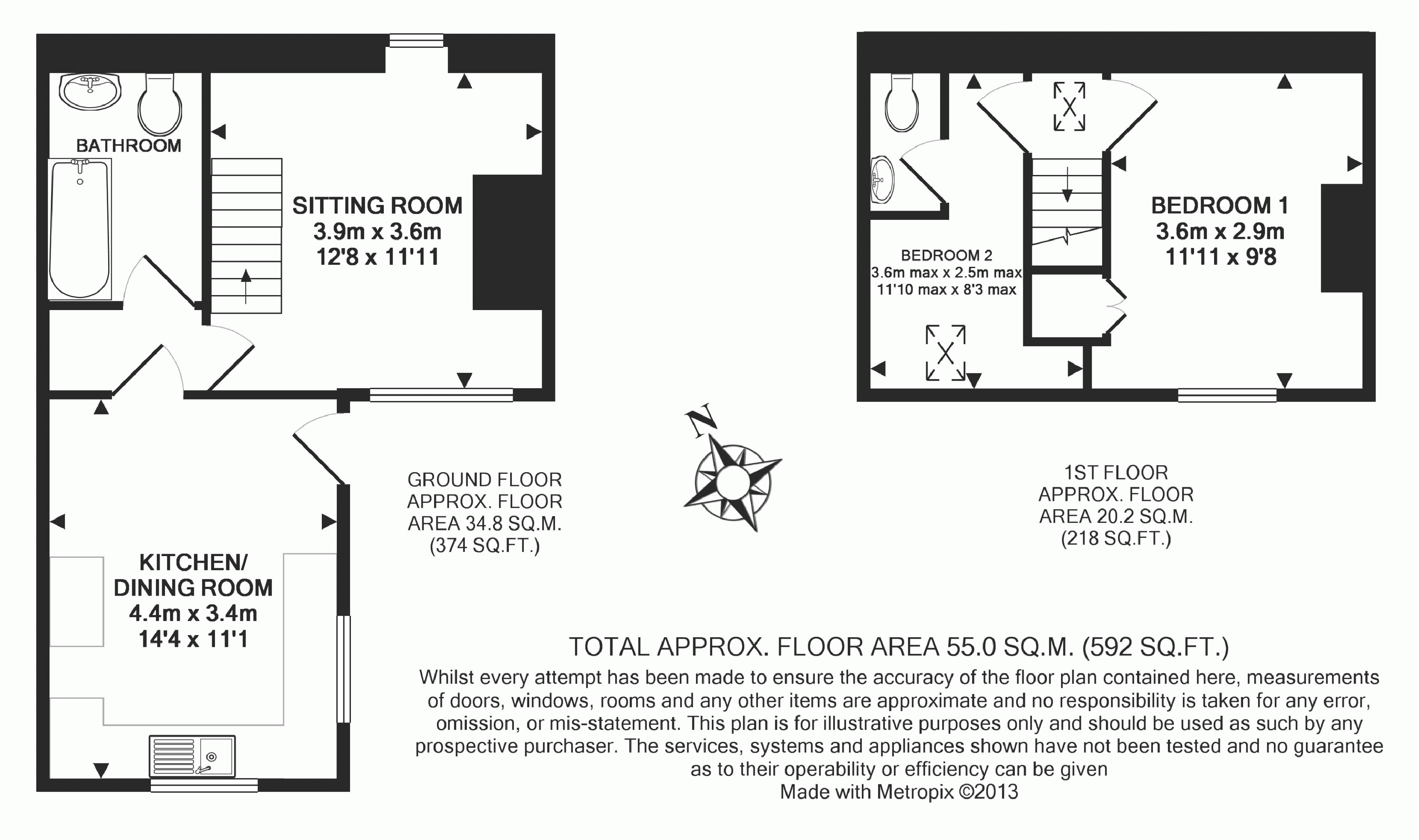 BATHROOM

SITTING ROOM
3.9m x 3.6m
12'8 x 11'11

KITCHEN/
DINING ROOM
4.4m x 3.4m
14'4 x 11'1

GROUND FLOOR
APPROX. FLOOR
AREA 34.8 SQ.M.
(374 SQ.FT.)

N

BEDROOM 2
3.6m max x 2.5m max
11'10 max x 8'3 max

BEDROOM 1
3.6m x 2.9m
11'11 x 9'8

1ST FLOOR
APPROX. FLOOR
AREA 20.2 SQ.M.
(218 SQ.FT.)

TOTAL APPROX. FLOOR AREA 55.0 SQ.M. (592 SQ.FT.)
Whilst every attempt has been made to ensure the accuracy of the floor plan contained here, measurements of doors, windows, rooms and any other items are approximate and no responsibility is taken for any error, omission, or mis-statement. This plan is for illustrative purposes only and should be used as such by any prospective purchaser. The services, systems and appliances shown have not been tested and no guarantee as to their operability or efficiency can be given
Made with Metropix ©2013